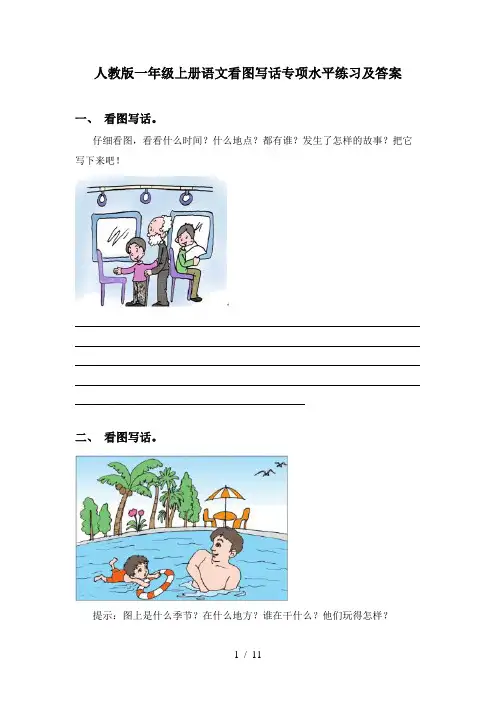 人教版一年级上册语文看图写话专项水平练习及答案

一、 看图写话。

仔细看图，看看什么时间？什么地点？都有谁？发生了怎样的故事？把它写下来吧！

____
____
____
____
____

二、 看图写话。

提示：图上是什么季节？在什么地方？谁在干什么？他们玩得怎样？

1 / 11